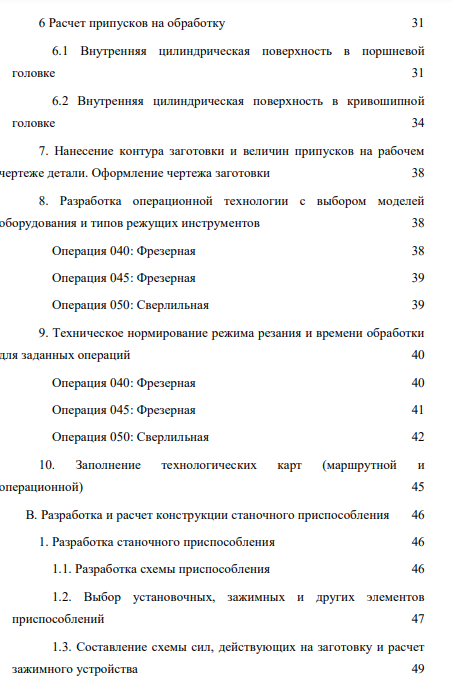 6 Расчет припусков на обработку 31

6.1 Внутренняя цилиндрическая поверхность в поршневой головке 31

6.2 Внутренняя цилиндрическая поверхность в кривошипной головке 34

7. Нанесение контура заготовки и величин припусков на рабочем чертеже детали. Оформление чертежа заготовки 38

8. Разработка операционной технологии с выбором моделей оборудования и типов режущих инструментов 38

Операция 040: Фрезерная 38

Операция 045: Фрезерная 39

Операция 050: Сверлильная 39

9. Техническое нормирование режима резания и времени обработки для заданных операций 40

Операция 040: Фрезерная 40

Операция 045: Фрезерная 41

Операция 050: Сверлильная 42

10. Заполнение технологических карт (маршрутной и операционной) 45

В. Разработка и расчет конструкции станочного приспособления 46

1. Разработка станочного приспособления 46

1.1. Разработка схемы приспособления 46

1.2. Выбор установочных, зажимных и других элементов приспособлений 47

1.3. Составление схемы сил, действующих на заготовку и расчет зажимного устройства 49